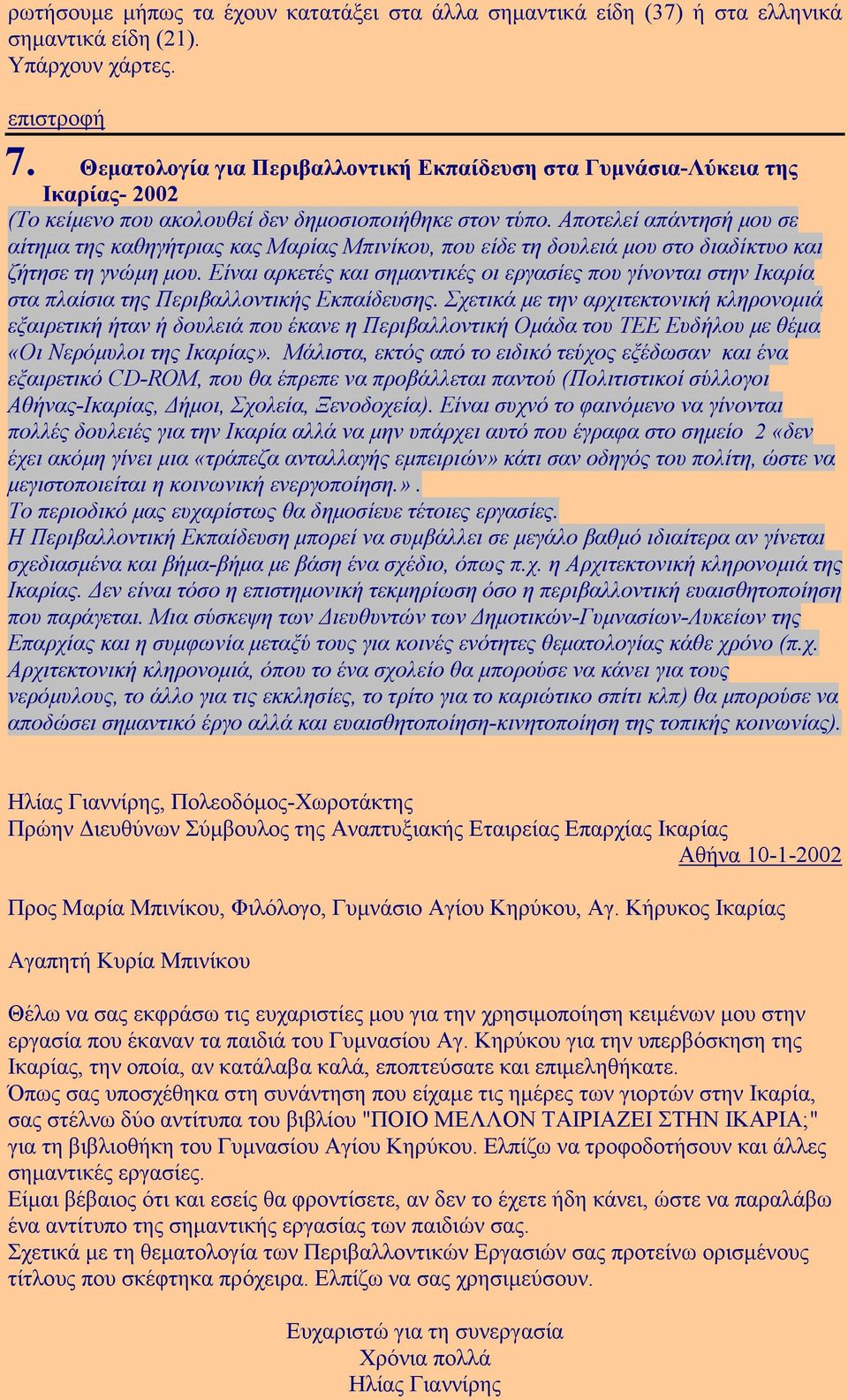 ρωτήσουμε μήπως τα έχουν κατατάξει στα άλλα σημαντικά είδη (37) ή στα ελληνικά σημαντικά είδη (21).
Υπάρχουν χάρτες.

επιστροφή

7. Θεματολογία για Περιβαλλοντική Εκπαίδευση στα Γυμνάσια-Λύκεια της Ικαρίας- 2002

(Το κείμενο που ακολουθεί δεν δημοσιοποιήθηκε στον τύπο. Αποτελεί απάντησή μου σε αίτημα της καθηγήτριας κας Μαρίας Μπινίκου, που είδε τη δουλειά μου στο διαδίκτυο και ζήτησε τη γνώμη μου. Είναι αρκετές και σημαντικές οι εργασίες που γίνονται στην Ικαρία στα πλαίσια της Περιβαλλοντικής Εκπαίδευσης. Σχετικά με την αρχιτεκτονική κληρονομιά εξαιρετική ήταν ή δουλειά που έκανε η Περιβαλλοντική Ομάδα του ΤΕΕ Ευδήλου με θέμα «Οι Νερόμυλοι της Ικαρίας». Μάλιστα, εκτός από το ειδικό τεύχος εξέδωσαν και ένα εξαιρετικό CD-ROM, που θα έπρεπε να προβάλλεται παντού (Πολιτιστικοί σύλλογοι Αθήνας-Ικαρίας, Δήμοι, Σχολεία, Ξενοδοχεία). Είναι συχνό το φαινόμενο να γίνονται πολλές δουλειές για την Ικαρία αλλά να μην υπάρχει αυτό που έγραφα στο σημείο 2 «δεν έχει ακόμη γίνει μια «τράπεζα ανταλλαγής εμπειριών» κάτι σαν οδηγός του πολίτη, ώστε να μεγιστοποιείται η κοινωνική ενεργοποίηση.».
Το περιοδικό μας ευχαρίστως θα δημοσίευε τέτοιες εργασίες.
Η Περιβαλλοντική Εκπαίδευση μπορεί να συμβάλλει σε μεγάλο βαθμό ιδιαίτερα αν γίνεται σχεδιασμένα και βήμα-βήμα με βάση ένα σχέδιο, όπως π.χ. η Αρχιτεκτονική κληρονομιά της Ικαρίας. Δεν είναι τόσο η επιστημονική τεκμηρίωση όσο η περιβαλλοντική ευαισθητοποίηση που παράγεται. Μια σύσκεψη των Διευθυντών των Δημοτικών-Γυμνασίων-Λυκείων της Επαρχίας και η συμφωνία μεταξύ τους για κοινές ενότητες θεματολογίας κάθε χρόνο (π.χ. Αρχιτεκτονική κληρονομιά, όπου το ένα σχολείο θα μπορούσε να κάνει για τους νερόμυλους, το άλλο για τις εκκλησίες, το τρίτο για το καριώτικο σπίτι κλπ) θα μπορούσε να αποδώσει σημαντικό έργο αλλά και ευαισθητοποίηση-κινητοποίηση της τοπικής κοινωνίας).

Ηλίας Γιαννίρης, Πολεοδόμος-Χωροτάκτης
Πρώην Διευθύνων Σύμβουλος της Αναπτυξιακής Εταιρείας Επαρχίας Ικαρίας
Αθήνα 10-1-2002

Προς Μαρία Μπινίκου, Φιλόλογο, Γυμνάσιο Αγίου Κηρύκου, Αγ. Κήρυκος Ικαρίας

Αγαπητή Κυρία Μπινίκου

Θέλω να σας εκφράσω τις ευχαριστίες μου για την χρησιμοποίηση κειμένων μου στην εργασία που έκαναν τα παιδιά του Γυμνασίου Αγ. Κηρύκου για την υπερβόσκηση της Ικαρίας, την οποία, αν κατάλαβα καλά, εποπτεύσατε και επιμεληθήκατε.
Όπως σας υποσχέθηκα στη συνάντηση που είχαμε τις ημέρες των γιορτών στην Ικαρία, σας στέλνω δύο αντίτυπα του βιβλίου "ΠΟΙΟ ΜΕΛΛΟΝ ΤΑΙΡΙΑΖΕΙ ΣΤΗΝ ΙΚΑΡΙΑ;" για τη βιβλιοθήκη του Γυμνασίου Αγίου Κηρύκου. Ελπίζω να τροφοδοτήσουν και άλλες σημαντικές εργασίες.
Είμαι βέβαιος ότι και εσείς θα φροντίσετε, αν δεν το έχετε ήδη κάνει, ώστε να παραλάβω ένα αντίτυπο της σημαντικής εργασίας των παιδιών σας.
Σχετικά με τη θεματολογία των Περιβαλλοντικών Εργασιών σας προτείνω ορισμένους τίτλους που σκέφτηκα πρόχειρα. Ελπίζω να σας χρησιμεύσουν.

Ευχαριστώ για τη συνεργασία
Χρόνια πολλά
Ηλίας Γιαννίρης